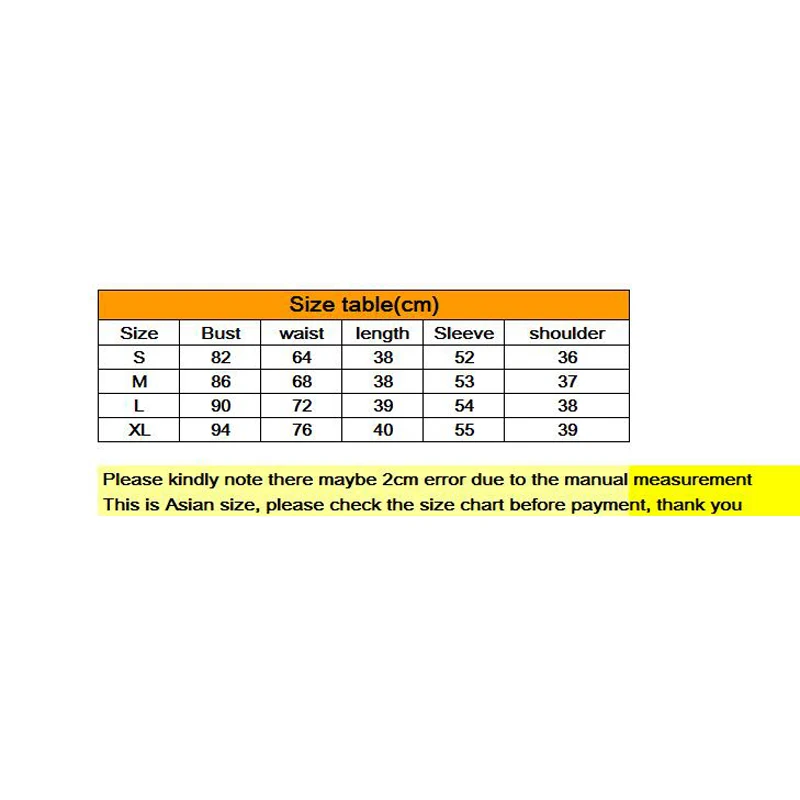 Size table(cm)

| Size | Bust | waist | length | Sleeve | shoulder |
|---|---|---|---|---|---|
| S | 82 | 64 | 38 | 52 | 36 |
| M | 86 | 68 | 38 | 53 | 37 |
| L | 90 | 72 | 39 | 54 | 38 |
| XL | 94 | 76 | 40 | 55 | 39 |

Please kindly note there maybe 2cm error due to the manual measurement
This is Asian size, please check the size chart before payment, thank you